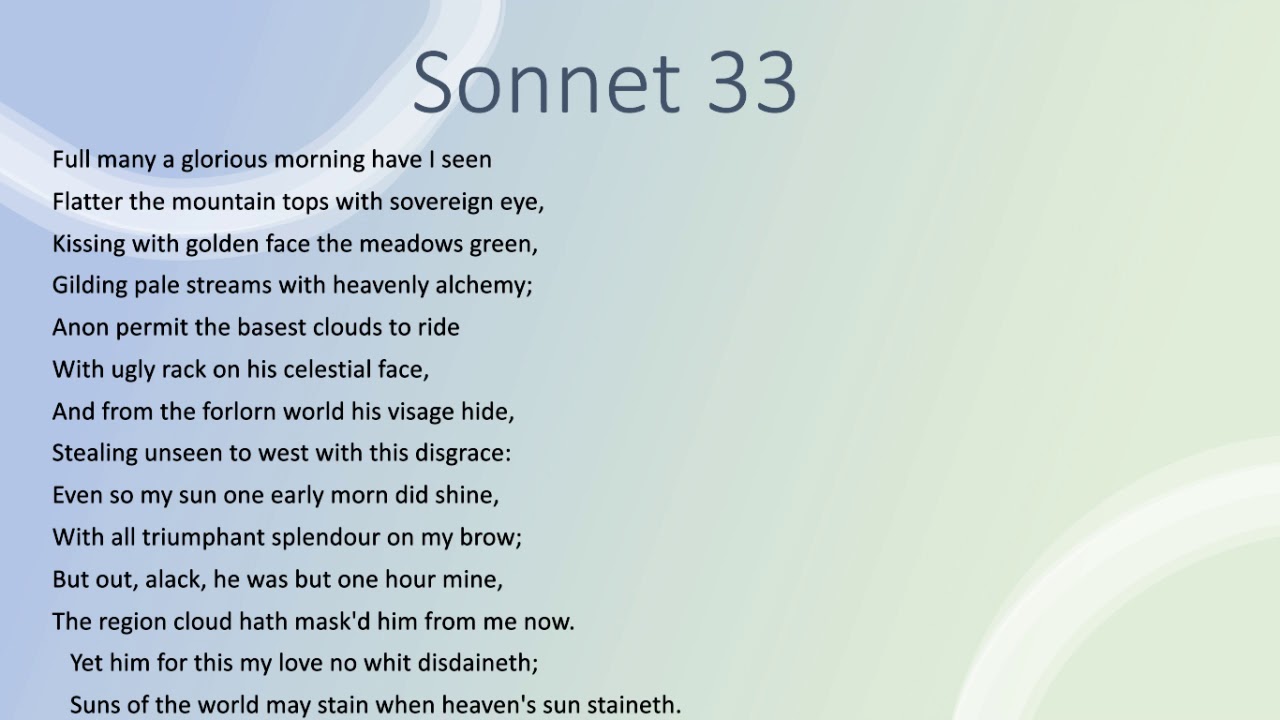 Sonnet 33

Full many a glorious morning have I seen
Flatter the mountain tops with sovereign eye,
Kissing with golden face the meadows green,
Gilding pale streams with heavenly alchemy;
Anon permit the basest clouds to ride
With ugly rack on his celestial face,
And from the forlorn world his visage hide,
Stealing unseen to west with this disgrace:
Even so my sun one early morn did shine,
With all triumphant splendour on my brow;
But out, alack, he was but one hour mine,
The region cloud hath mask'd him from me now.
Yet him for this my love no whit disdaineth;
Suns of the world may stain when heaven's sun staineth.